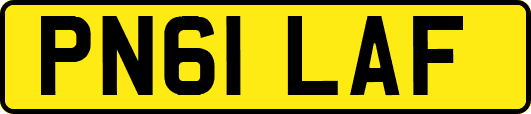 PN61 LAF